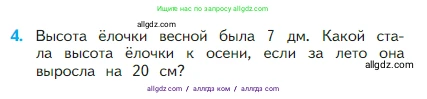 Ищите нас по запросу allgdz.com

allgdz.com

4. Высота ёлочки весной была 7 дм. Какой стала высота ёлочки к осени, если за лето она выросла на 20 см?

allgdz.com

allgdz.com / аллгдз ком / аллгдз com